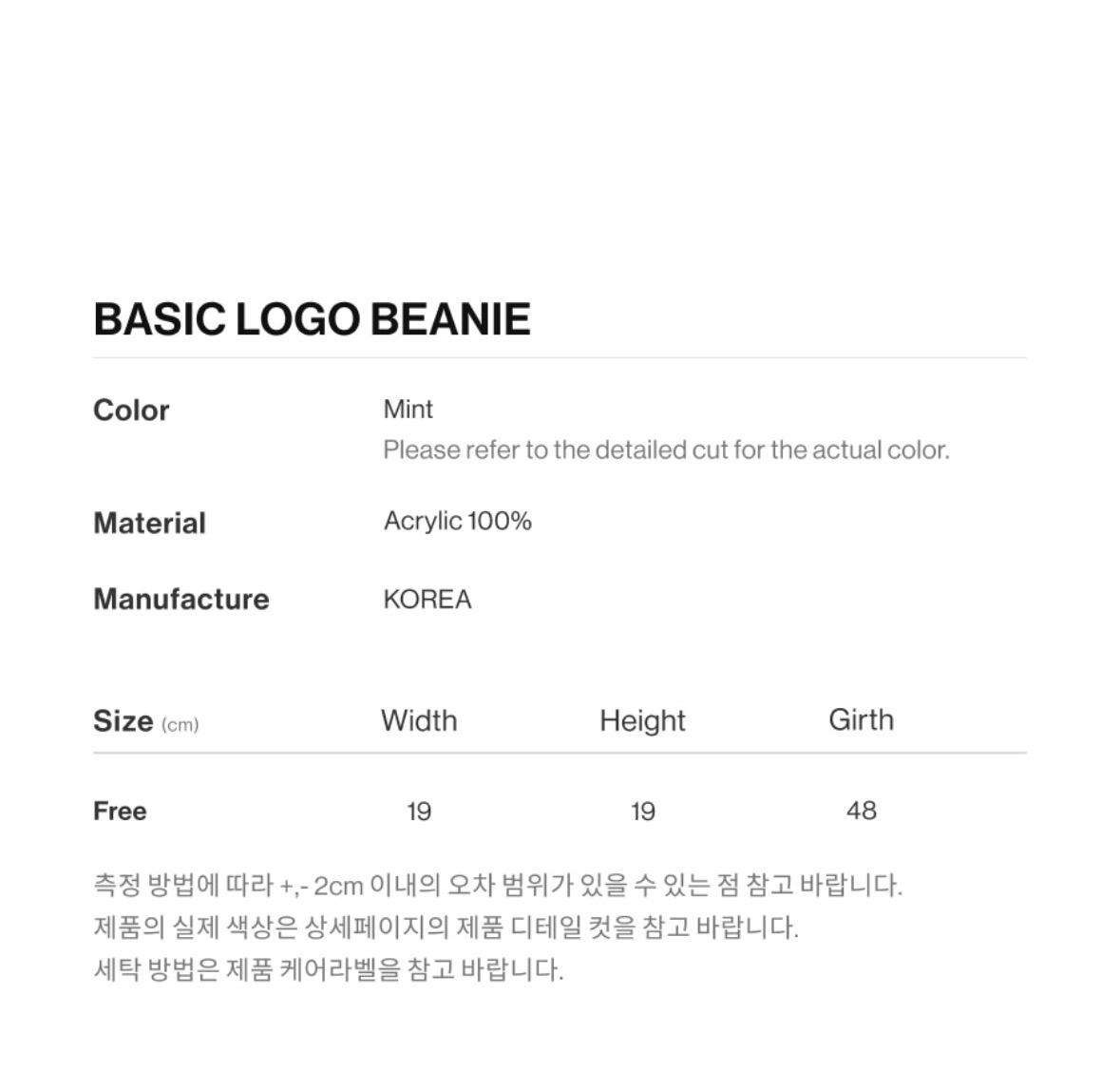 BASIC LOGO BEANIE

Color
Mint
Please refer to the detailed cut for the actual color.

Material
Acrylic 100%

Manufacture
KOREA

| Size (cm) | Width | Height | Girth |
|---|---|---|---|
| Free | 19 | 19 | 48 |

측정 방법에 따라 +,- 2cm 이내의 오차 범위가 있을 수 있는 점 참고 바랍니다.
제품의 실제 색상은 상세페이지의 제품 디테일 컷을 참고 바랍니다.
세탁 방법은 제품 케어라벨을 참고 바랍니다.